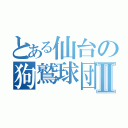 とある仙台の
狗鷲球団II